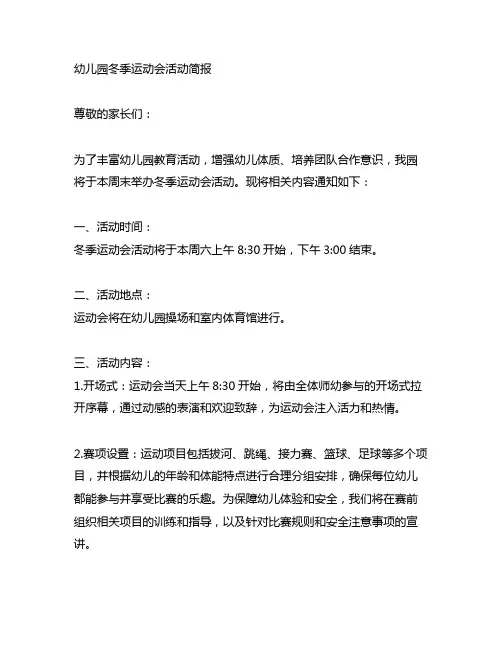 幼儿园冬季运动会活动简报

尊敬的家长们：

为了丰富幼儿园教育活动，增强幼儿体质、培养团队合作意识，我园将于本周末举办冬季运动会活动。现将相关内容通知如下：

一、活动时间：
冬季运动会活动将于本周六上午 8:30 开始，下午 3:00 结束。

二、活动地点：
运动会将在幼儿园操场和室内体育馆进行。

三、活动内容：
1.开场式：运动会当天上午 8:30 开始，将由全体师幼参与的开场式拉开序幕，通过动感的表演和欢迎致辞，为运动会注入活力和热情。

2.赛项设置：运动项目包括拔河、跳绳、接力赛、篮球、足球等多个项目，并根据幼儿的年龄和体能特点进行合理分组安排，确保每位幼儿都能参与并享受比赛的乐趣。为保障幼儿体验和安全，我们将在赛前组织相关项目的训练和指导，以及针对比赛规则和安全注意事项的宣讲。